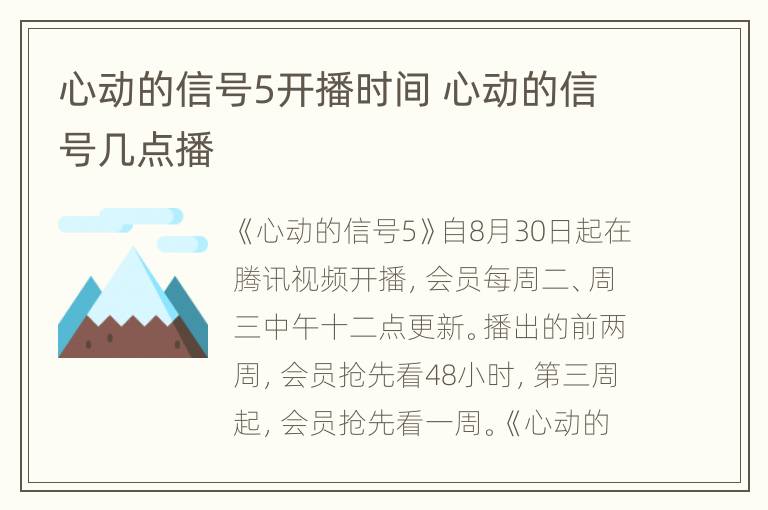 心动的信号5开播时间 心动的信号几点播

《心动的信号5》自8月30日起在腾讯视频开播，会员每周二、周三中午十二点更新。播出的前两周，会员抢先看48小时，第三周起，会员抢先看一周。《心动的